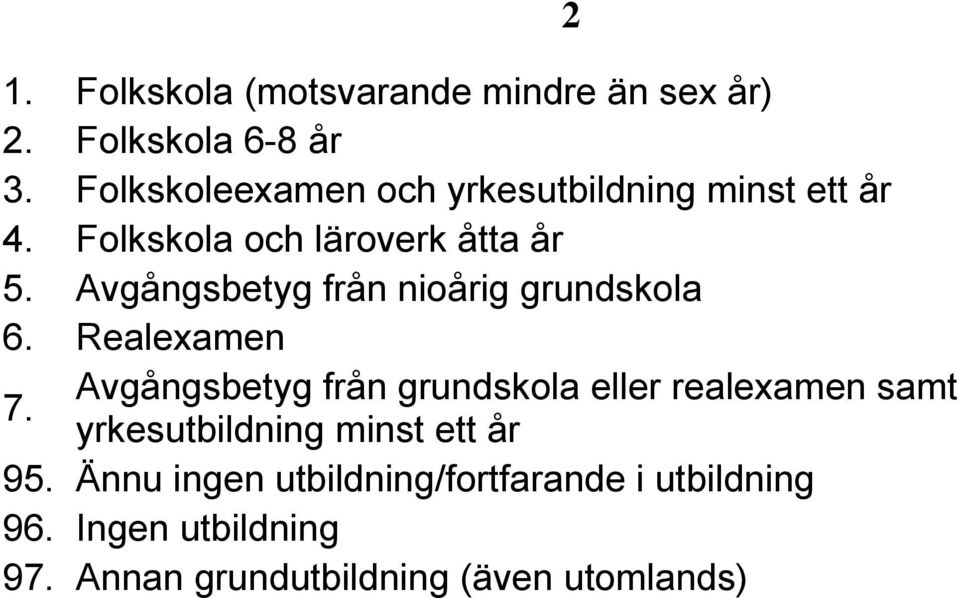 2

1. Folkskola (motsvarande mindre än sex år)
2. Folkskola 6-8 år
3. Folkskoleexamen och yrkesutbildning minst ett år
4. Folkskola och läroverk åtta år
5. Avgångsbetyg från nioårig grundskola
6. Realexamen
7. Avgångsbetyg från grundskola eller realexamen samt yrkesutbildning minst ett år
95. Ännu ingen utbildning/fortfarande i utbildning
96. Ingen utbildning
97. Annan grundutbildning (även utomlands)